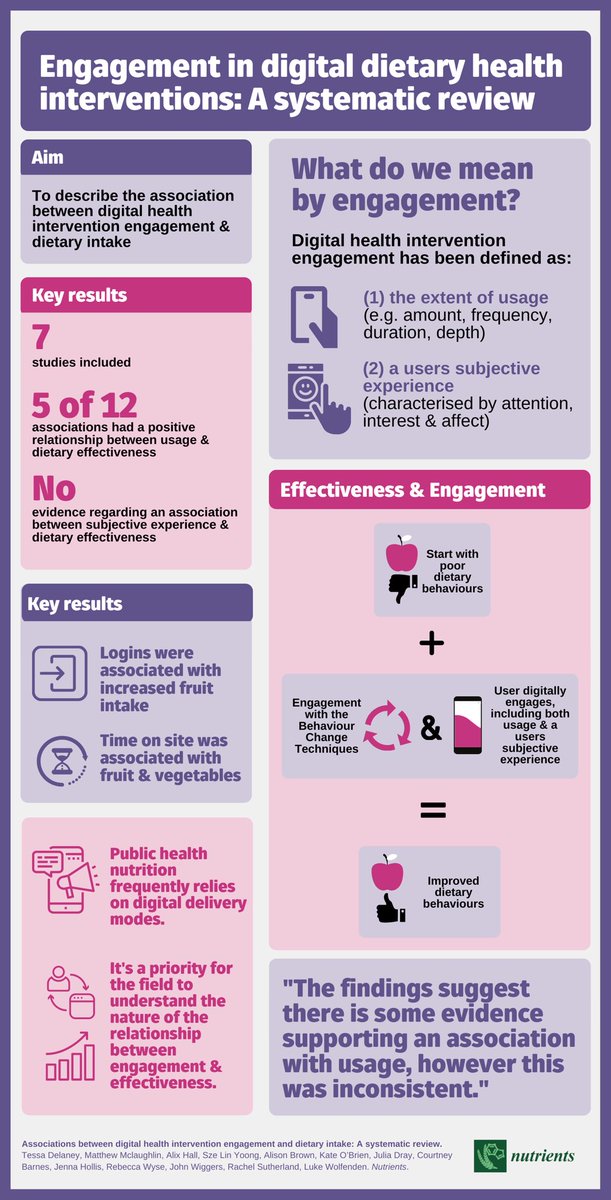 Engagement in digital dietary health interventions: A systematic review

Aim

To describe the association between digital health intervention engagement & dietary intake

Key results

7
studies included

5 of 12
associations had a positive relationship between usage & dietary effectiveness

No
evidence regarding an association between subjective experience & dietary effectiveness

Key results

Logins were associated with increased fruit intake

Time on site was associated with fruit & vegetables

Public health nutrition frequently relies on digital delivery modes.

It's a priority for the field to understand the nature of the relationship between engagement & effectiveness.

What do we mean by engagement?

Digital health intervention engagement has been defined as:

(1) the extent of usage (e.g. amount, frequency, duration, depth)

(2) a users subjective experience (characterised by attention, interest & affect)

Effectiveness & Engagement

Start with poor dietary behaviours

+

Engagement with the Behaviour Change Techniques

&

User digitally engages, including both usage & a users subjective experience

=

Improved dietary behaviours

"The findings suggest there is some evidence supporting an association with usage, however this was inconsistent."

Associations between digital health intervention engagement and dietary intake: A systematic review. Tessa Delaney, Matthew Mclaughlin, Alix Hall, Sze Lin Yoong, Alison Brown, Kate O'Brien, Julia Dray, Courtney Barnes, Jenna Hollis, Rebecca Wyse, John Wiggers, Rachel Sutherland, Luke Wolfenden. Nutrients.

nutrients